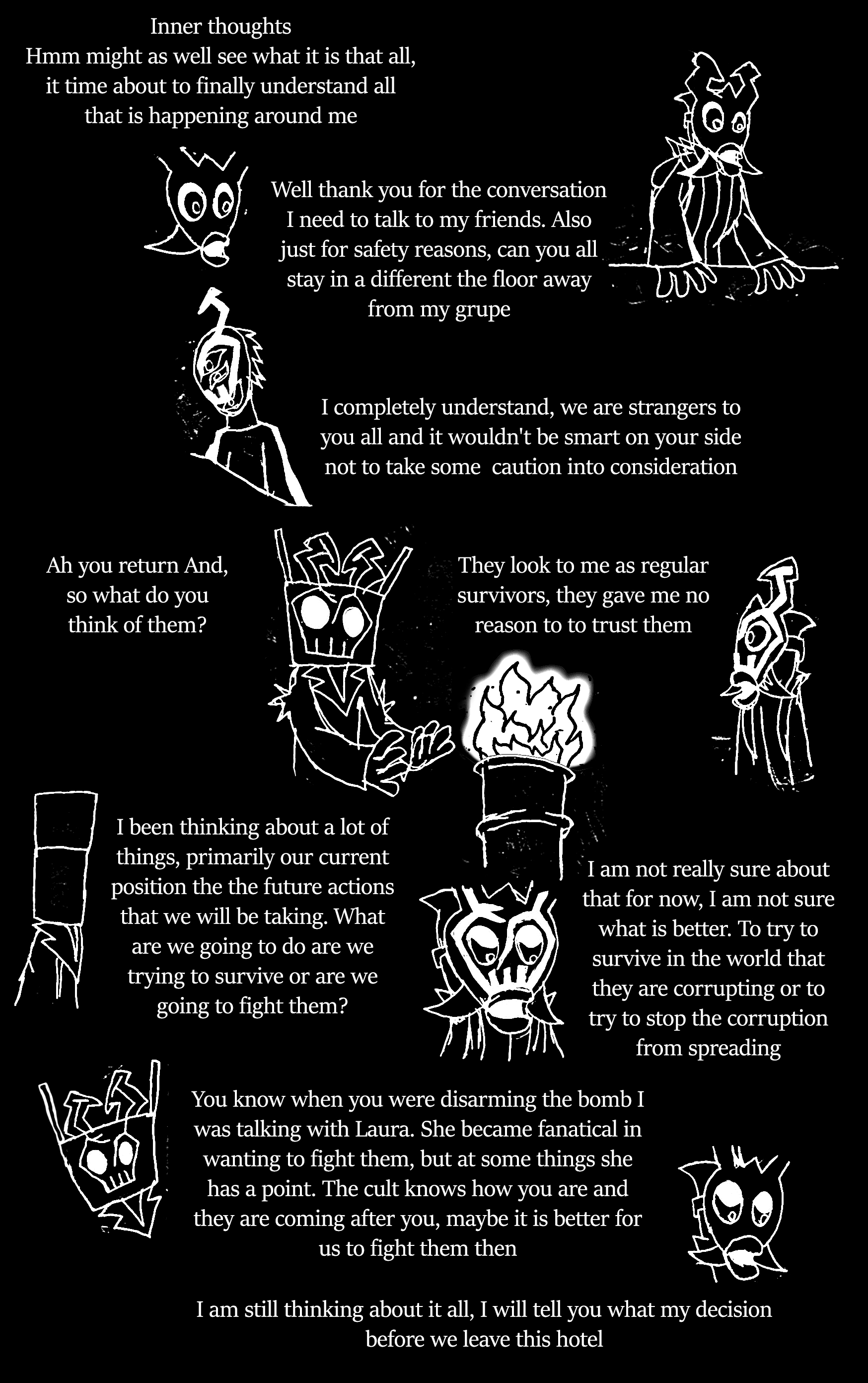 Inner thoughts
Hmm might as well see what it is that all, it time about to finally understand all that is happening around me

Well thank you for the conversation I need to talk to my friends. Also just for safety reasons, can you all stay in a different the floor away from my grupe

I completely understand, we are strangers to you all and it wouldn't be smart on your side not to take some caution into consideration

Ah you return And, so what do you think of them?

They look to me as regular survivors, they gave me no reason to to trust them

I been thinking about a lot of things, primarily our current position the the future actions that we will be taking. What are we going to do are we trying to survive or are we going to fight them?

I am not really sure about that for now, I am not sure what is better. To try to survive in the world that they are corrupting or to try to stop the corruption from spreading

You know when you were disarming the bomb I was talking with Laura. She became fanatical in wanting to fight them, but at some things she has a point. The cult knows how you are and they are coming after you, maybe it is better for us to fight them then

I am still thinking about it all, I will tell you what my decision before we leave this hotel